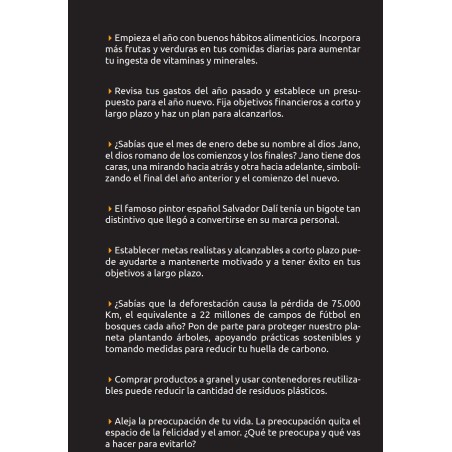 Empieza el año con buenos hábitos alimenticios. Incorpora más frutas y verduras en tus comidas diarias para aumentar tu ingesta de vitaminas y minerales.

Revisa tus gastos del año pasado y establece un presupuesto para el año nuevo. Fija objetivos financieros a corto y largo plazo y haz un plan para alcanzarlos.

¿Sabías que el mes de enero debe su nombre al dios Jano, el dios romano de los comienzos y los finales? Jano tiene dos caras, una mirando hacia atrás y otra hacia adelante, simbolizando el final del año anterior y el comienzo del nuevo.

El famoso pintor español Salvador Dalí tenía un bigote tan distintivo que llegó a convertirse en su marca personal.

Establecer metas realistas y alcanzables a corto plazo puede ayudarte a mantenerte motivado y a tener éxito en tus objetivos a largo plazo.

¿Sabías que la deforestación causa la pérdida de 75.000 Km, el equivalente a 22 millones de campos de fútbol en bosques cada año? Pon de parte para proteger nuestro planeta plantando árboles, apoyando prácticas sostenibles y tomando medidas para reducir tu huella de carbono.

Comprar productos a granel y usar contenedores reutilizables puede reducir la cantidad de residuos plásticos.

Aleja la preocupación de tu vida. La preocupación quita el espacio de la felicidad y el amor. ¿Qué te preocupa y qué vas a hacer para evitarlo?